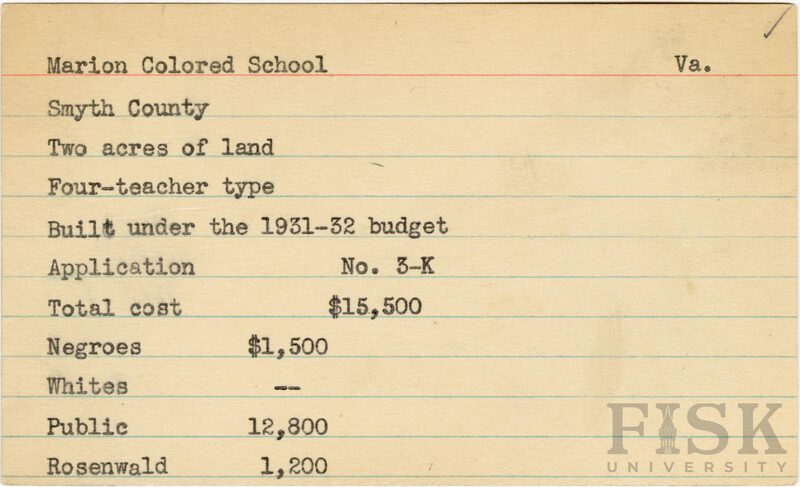 Marion Colored School Va.

Smyth County

Two acres of land

Four-teacher type

Built under the 1931-32 budget

Application No. 3-K

Total cost $15,500

Negroes $1,500

Whites --

Public 12,800

Rosenwald 1,200

FISK UNIVERSITY